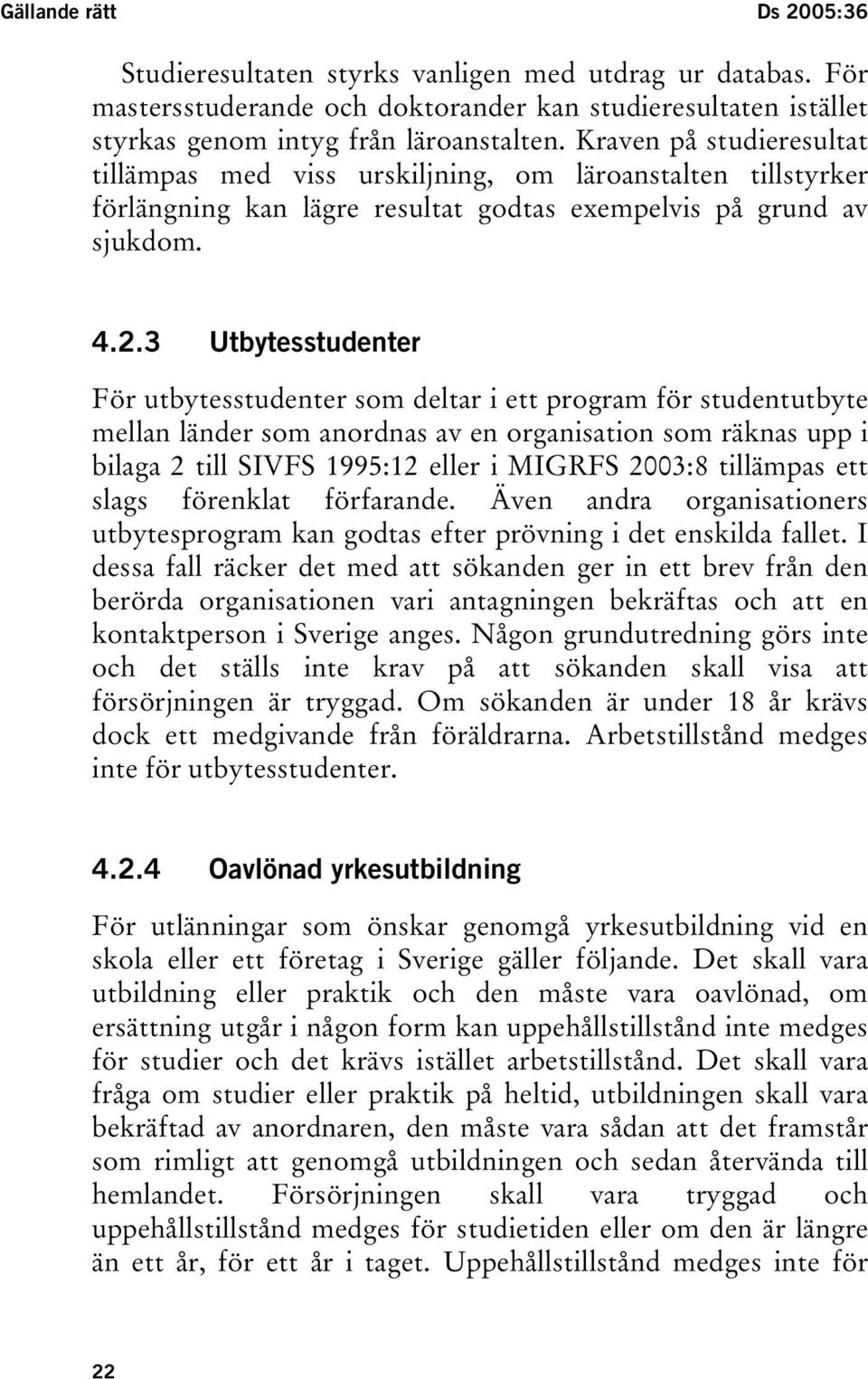 Gällande rätt Ds 2005:36

Studieresultaten styrks vanligen med utdrag ur databas. För mastersstuderande och doktorander kan studieresultaten istället styrkas genom intyg från läroanstalten. Kraven på studieresultat tillämpas med viss urskiljning, om läroanstalten tillstyrker förlängning kan lägre resultat godtas exempelvis på grund av sjukdom.

4.2.3 Utbytesstudenter

För utbytesstudenter som deltar i ett program för studentutbyte mellan länder som anordnas av en organisation som räknas upp i bilaga 2 till SIVFS 1995:12 eller i MIGRFS 2003:8 tillämpas ett slags förenklat förfarande. Även andra organisationers utbytesprogram kan godtas efter prövning i det enskilda fallet. I dessa fall räcker det med att sökanden ger in ett brev från den berörda organisationen vari antagningen bekräftas och att en kontaktperson i Sverige anges. Någon grundutredning görs inte och det ställs inte krav på att sökanden skall visa att försörjningen är tryggad. Om sökanden är under 18 år krävs dock ett medgivande från föräldrarna. Arbetstillstånd medges inte för utbytesstudenter.

4.2.4 Oavlönad yrkesutbildning

För utlänningar som önskar genomgå yrkesutbildning vid en skola eller ett företag i Sverige gäller följande. Det skall vara utbildning eller praktik och den måste vara oavlönad, om ersättning utgår i någon form kan uppehållstillstånd inte medges för studier och det krävs istället arbetstillstånd. Det skall vara fråga om studier eller praktik på heltid, utbildningen skall vara bekräftad av anordnaren, den måste vara sådan att det framstår som rimligt att genomgå utbildningen och sedan återvända till hemlandet. Försörjningen skall vara tryggad och uppehållstillstånd medges för studietiden eller om den är längre än ett år, för ett år i taget. Uppehållstillstånd medges inte för

22